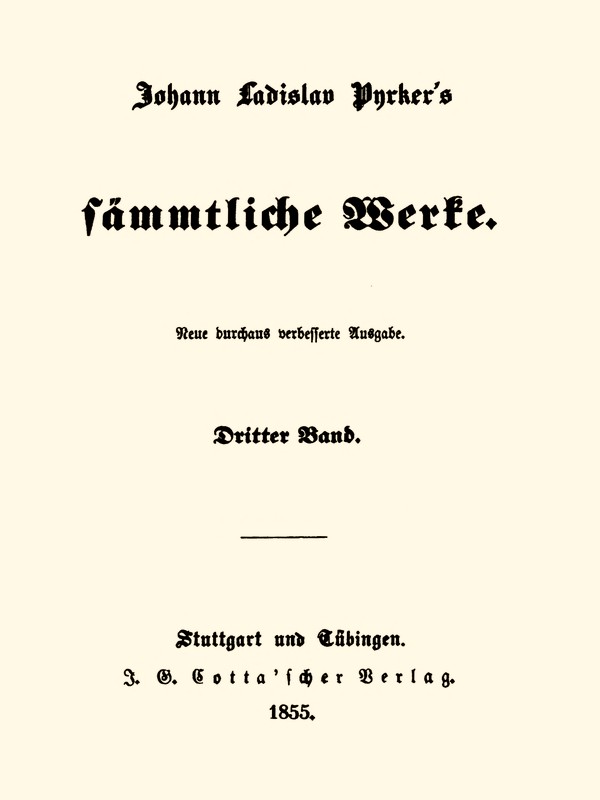 Johann Ladislav Pyrker's

sämmtliche Werke.

Neue durchaus verbesserte Ausgabe.

Dritter Band.

Stuttgart und Tübingen.
J. G. Cotta'scher Verlag.
1855.